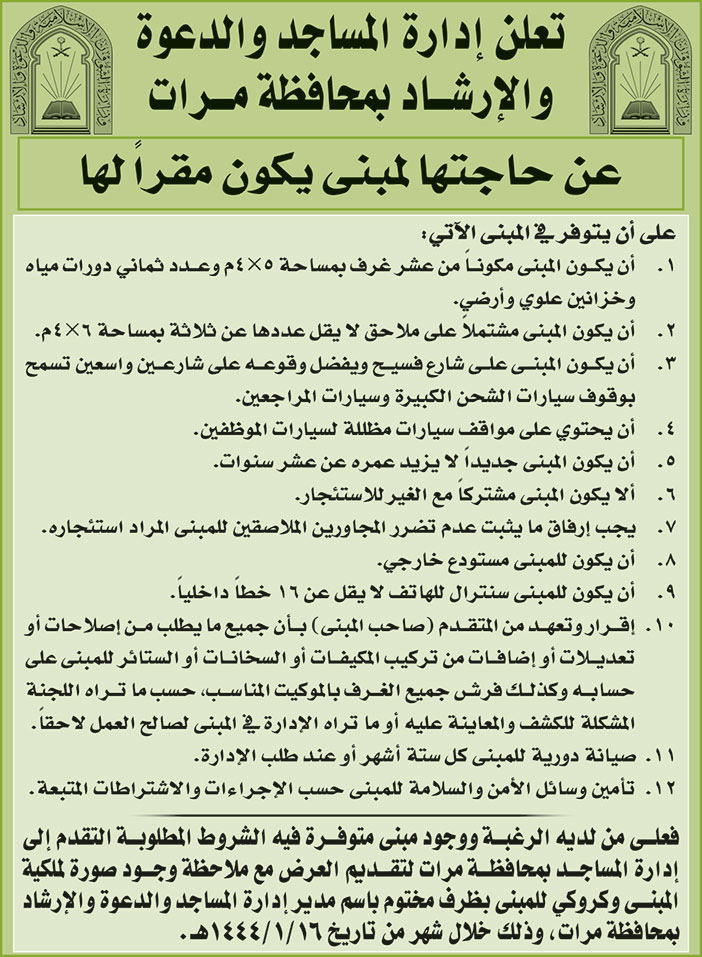 تعلن إدارة المساجد والدعوة والإرشاد بمحافظة مرات

عن حاجتها لمبنى يكون مقراً لها

على أن يتوفر في المبنى الآتي:

١. أن يكون المبنى مكوناً من عشر غرف بمساحة ٥×٤م وعدد ثماني دورات مياه وخزانين علوي وأرضي.

٢. أن يكون المبنى مشتملاً على ملاحق لا يقل عددها عن ثلاثة بمساحة ٦×٤م.

٣. أن يكون المبنى على شارع فسيح ويفضل وقوعه على شارعين واسعين تسمح بوقوف سيارات الشحن الكبيرة وسيارات المراجعين.

٤. أن يحتوي على مواقف سيارات مظللة لسيارات الموظفين.

٥. أن يكون المبنى جديداً لا يزيد عمره عن عشر سنوات.

٦. ألا يكون المبنى مشتركاً مع الغير للاستئجار.

٧. يجب إرفاق ما يثبت عدم تضرر المجاورين الملاصقين للمبنى المراد استئجاره.

٨. أن يكون للمبنى مستودع خارجي.

٩. أن يكون للمبنى سنترال للهاتف لا يقل عن ١٦ خطاً داخلياً.

١٠. إقرار وتعهد من المتقدم (صاحب المبنى) بأن جميع ما يطلب من إصلاحات أو تعديلات أو إضافات من تركيب المكيفات أو السخانات أو الستائر للمبنى على حسابه وكذلك فرش جميع الغرف بالموكيت المناسب، حسب ما تراه اللجنة المشكلة للكشف والمعاينة عليه أو ما تراه الإدارة في المبنى لصالح العمل لاحقاً.

١١. صيانة دورية للمبنى كل ستة أشهر أو عند طلب الإدارة.

١٢. تأمين وسائل الأمن والسلامة للمبنى حسب الإجراءات والاشتراطات المتبعة.

فعلى من لديه الرغبة ووجود مبنى متوفرة فيه الشروط المطلوبة التقدم إلى إدارة المساجد بمحافظة مرات لتقديم العرض مع ملاحظة وجود صورة لملكية المبنى وكروكي للمبنى بظرف مختوم باسم مدير إدارة المساجد والدعوة والإرشاد بمحافظة مرات، وذلك خلال شهر من تاريخ ١٤٤٤/١/١٦هـ.